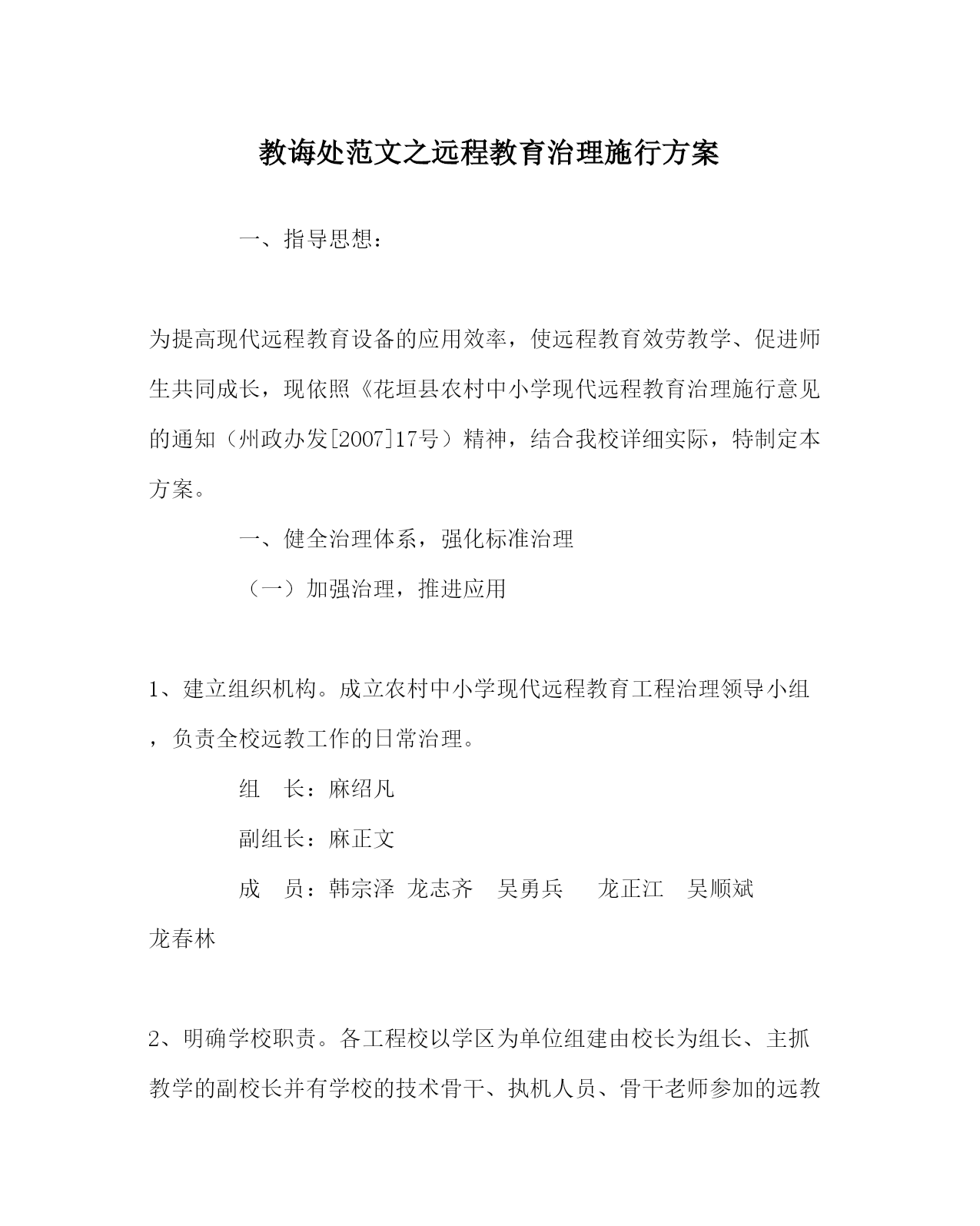 教诲处范文之远程教育治理施行方案

一、指导思想：

为提高现代远程教育设备的应用效率，使远程教育效劳教学、促进师生共同成长，现依照《花垣县农村中小学现代远程教育治理施行意见的通知（州政办发[2007]17号）精神，结合我校详细实际，特制定本方案。

一、健全治理体系，强化标准治理

（一）加强治理，推进应用

1、建立组织机构。成立农村中小学现代远程教育工程治理领导小组，负责全校远教工作的日常治理。

组　长：麻绍凡

副组长：麻正文

成　员：韩宗泽　龙志齐　吴勇兵　龙正江　吴顺斌　龙春林

2、明确学校职责。各工程校以学区为单位组建由校长为组长、主抓教学的副校长并有学校的技术骨干、执机人员、骨干老师参加的远教